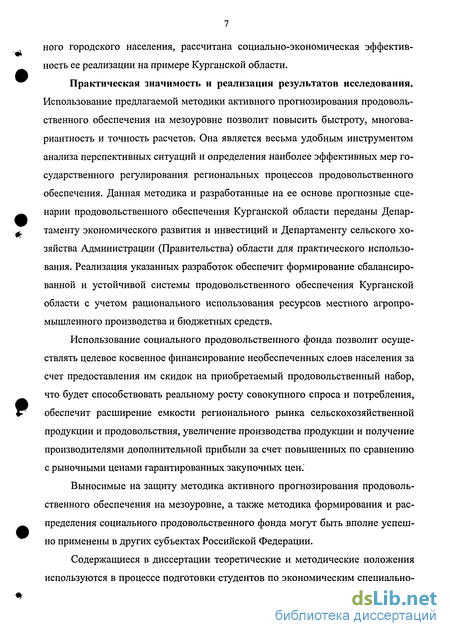 7

ного городского населения, рассчитана социально-экономическая эффективность ее реализации на примере Курганской области.

Практическая значимость и реализация результатов исследования. Использование предлагаемой методики активного прогнозирования продовольственного обеспечения на мезоуровне позволит повысить быстроту, многовариантность и точность расчетов. Она является весьма удобным инструментом анализа перспективных ситуаций и определения наиболее эффективных мер государственного регулирования региональных процессов продовольственного обеспечения. Данная методика и разработанные на ее основе прогнозные сценарии продовольственного обеспечения Курганской области переданы Департаменту экономического развития и инвестиций и Департаменту сельского хозяйства Администрации (Правительства) области для практического использования. Реализация указанных разработок обеспечит формирование сбалансированной и устойчивой системы продовольственного обеспечения Курганской области с учетом рационального использования ресурсов местного агропромышленного производства и бюджетных средств.

Использование социального продовольственного фонда позволит осуществлять целевое косвенное финансирование необеспеченных слоев населения за счет предоставления им скидок на приобретаемый продовольственный набор, что будет способствовать реальному росту совокупного спроса и потребления, обеспечит расширение емкости регионального рынка сельскохозяйственной продукции и продовольствия, увеличение производства продукции и получение производителями дополнительной прибыли за счет повышенных по сравнению с рыночными ценами гарантированных закупочных цен.

Выносимые на защиту методика активного прогнозирования продовольственного обеспечения на мезоуровне, а также методика формирования и распределения социального продовольственного фонда могут быть вполне успешно применены в других субъектах Российской Федерации.

Содержащиеся в диссертации теоретические и методические положения используются в процессе подготовки студентов по экономическим специально-

dsLib.net
библиотека диссертаций